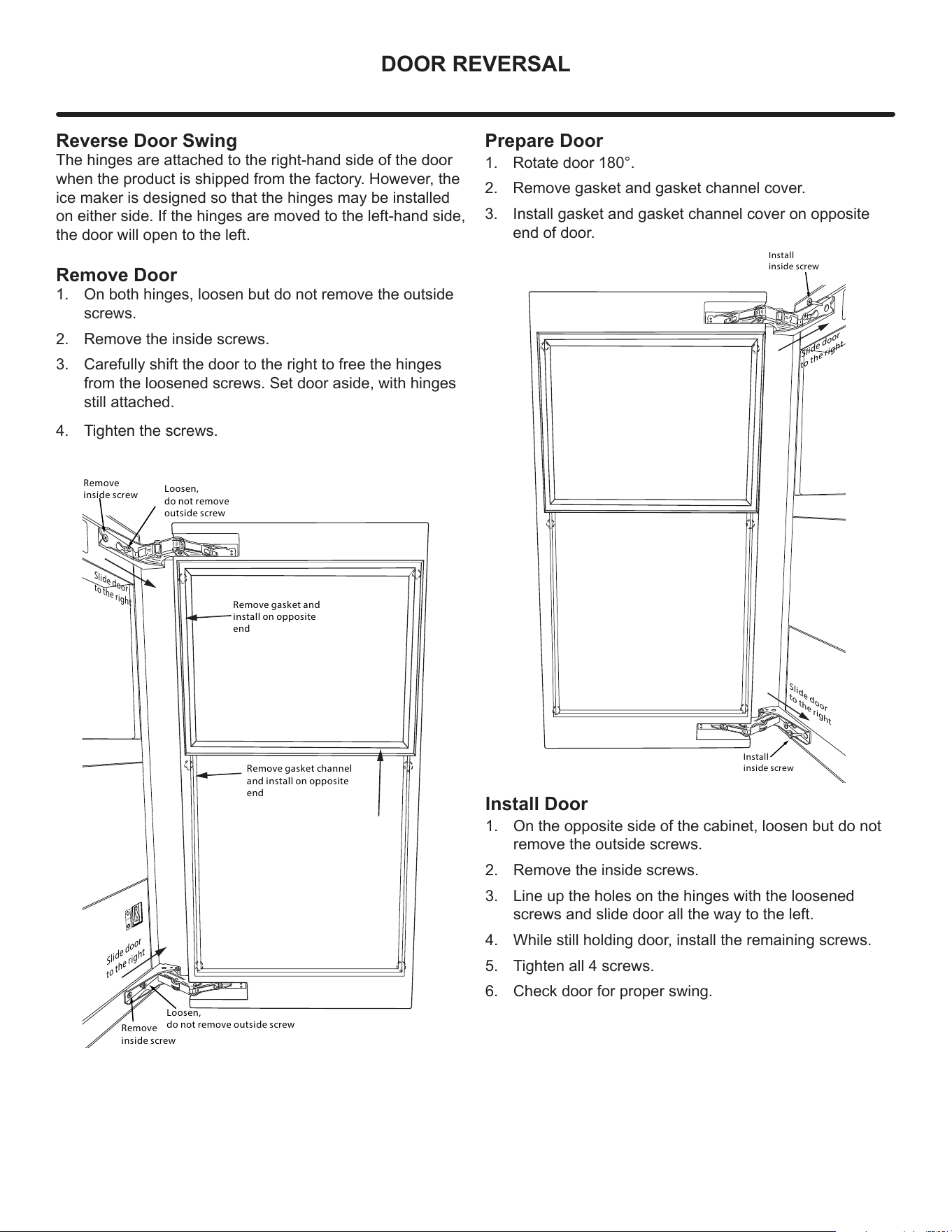 DOOR REVERSAL

Reverse Door Swing

The hinges are attached to the right-hand side of the door when the product is shipped from the factory. However, the ice maker is designed so that the hinges may be installed on either side. If the hinges are moved to the left-hand side, the door will open to the left.

Remove Door

1. On both hinges, loosen but do not remove the outside screws.

2. Remove the inside screws.

3. Carefully shift the door to the right to free the hinges from the loosened screws. Set door aside, with hinges still attached.

4. Tighten the screws.

Remove inside screw

Loosen, do not remove outside screw

Slide door to the right

Remove gasket and install on opposite end

Remove gasket channel and install on opposite end

Slide door to the right

Loosen, do not remove outside screw

Remove inside screw

Prepare Door

1. Rotate door 180°.

2. Remove gasket and gasket channel cover.

3. Install gasket and gasket channel cover on opposite end of door.

Install inside screw

Slide door to the right

Slide door to the right

Install inside screw

Install Door

1. On the opposite side of the cabinet, loosen but do not remove the outside screws.

2. Remove the inside screws.

3. Line up the holes on the hinges with the loosened screws and slide door all the way to the left.

4. While still holding door, install the remaining screws.

5. Tighten all 4 screws.

6. Check door for proper swing.